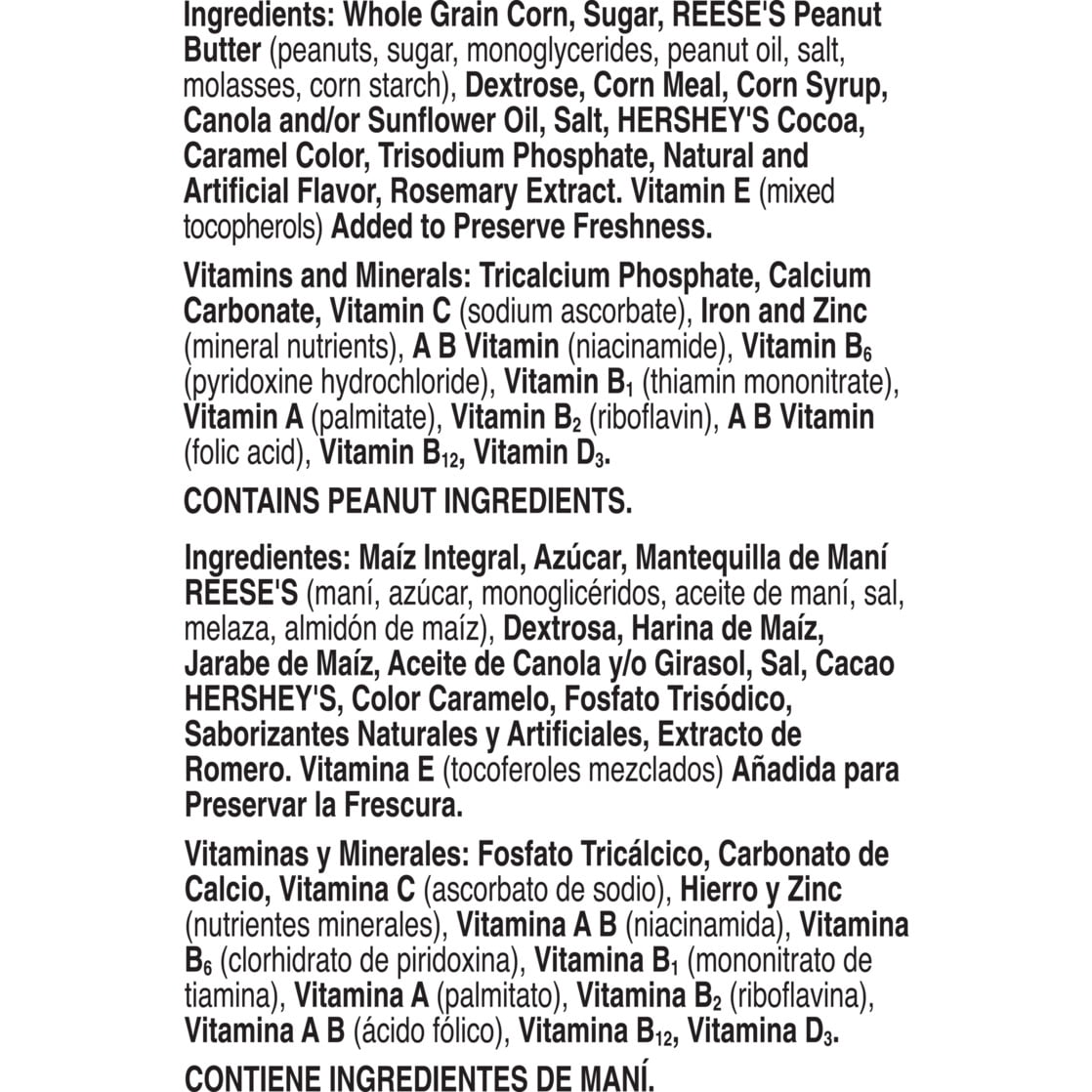 Ingredients: Whole Grain Corn, Sugar, REESE'S Peanut Butter (peanuts, sugar, monoglycerides, peanut oil, salt, molasses, corn starch), Dextrose, Corn Meal, Corn Syrup, Canola and/or Sunflower Oil, Salt, HERSHEY'S Cocoa, Caramel Color, Trisodium Phosphate, Natural and Artificial Flavor, Rosemary Extract. Vitamin E (mixed tocopherols) Added to Preserve Freshness.

Vitamins and Minerals: Tricalcium Phosphate, Calcium Carbonate, Vitamin C (sodium ascorbate), Iron and Zinc (mineral nutrients), A B Vitamin (niacinamide), Vitamin $B_6$ (pyridoxine hydrochloride), Vitamin $B_1$ (thiamin mononitrate), Vitamin A (palmitate), Vitamin $B_2$ (riboflavin), A B Vitamin (folic acid), Vitamin $B_{12}$, Vitamin $D_3$.

CONTAINS PEANUT INGREDIENTS.

Ingredientes: Maíz Integral, Azúcar, Mantequilla de Maní REESE'S (maní, azúcar, monoglicéridos, aceite de maní, sal, melaza, almidón de maíz), Dextrosa, Harina de Maíz, Jarabe de Maíz, Aceite de Canola y/o Girasol, Sal, Cacao HERSHEY'S, Color Caramelo, Fosfato Trisódico, Saborizantes Naturales y Artificiales, Extracto de Romero. Vitamina E (tocoferoles mezclados) Añadida para Preservar la Frescura.

Vitaminas y Minerales: Fosfato Tricálcico, Carbonato de Calcio, Vitamina C (ascorbato de sodio), Hierro y Zinc (nutrientes minerales), Vitamina A B (niacinamida), Vitamina $B_6$ (clorhidrato de piridoxina), Vitamina $B_1$ (mononitrato de tiamina), Vitamina A (palmitato), Vitamina $B_2$ (riboflavina), Vitamina A B (ácido fólico), Vitamina $B_{12}$, Vitamina $D_3$.

CONTIENE INGREDIENTES DE MANÍ.